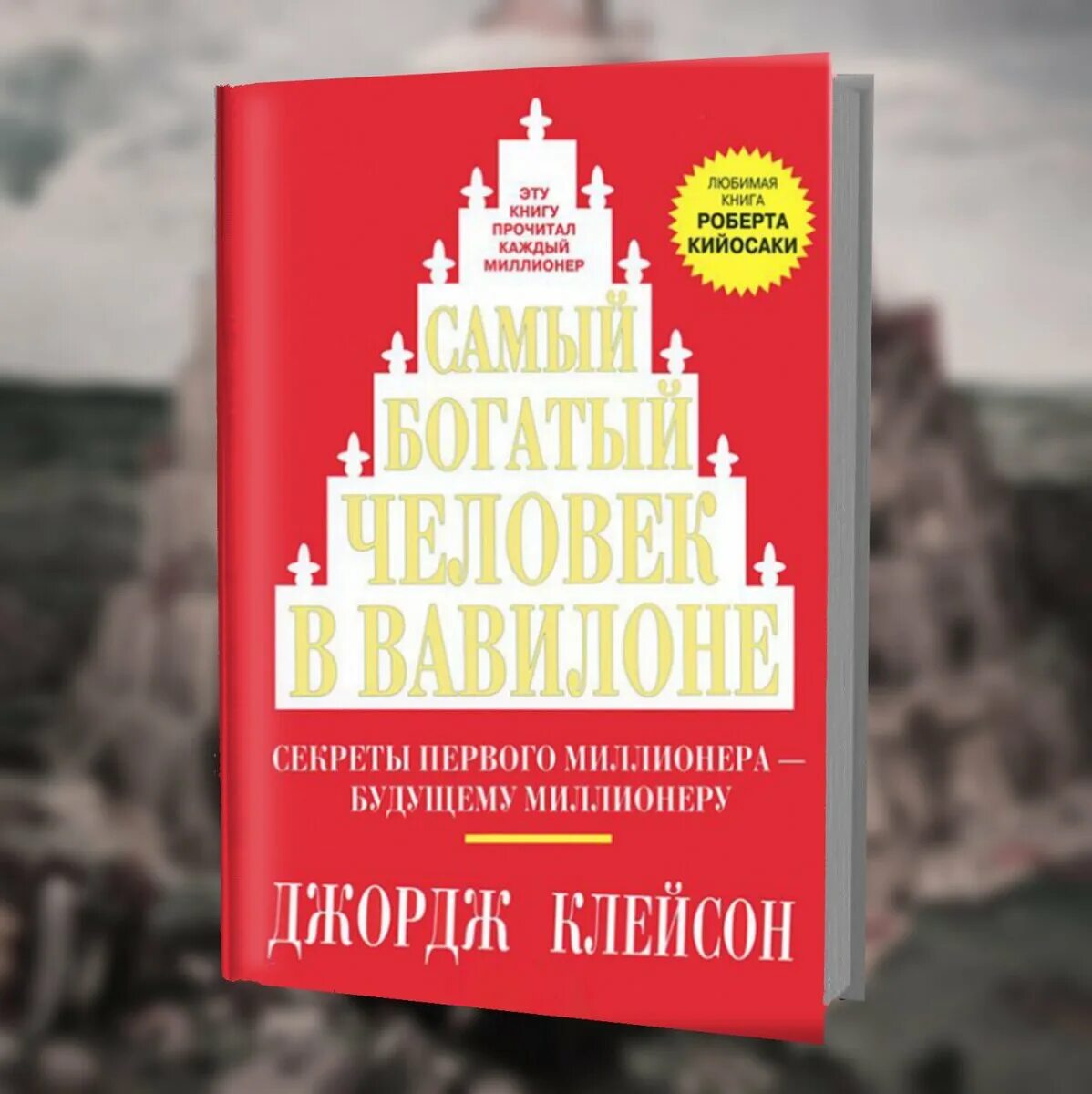 ЭТУ КНИГУ ПРОЧИТАЛ КАЖДЫЙ МИЛЛИОНЕР

ЛЮБИМАЯ КНИГА РОБЕРТА КИЙОСАКИ

САМЫЙ БОГАТЫЙ ЧЕЛОВЕК В ВАВИЛОНЕ

СЕКРЕТЫ ПЕРВОГО МИЛЛИОНЕРА — БУДУЩЕМУ МИЛЛИОНЕРУ

ДЖОРДЖ КЛЕЙСОН